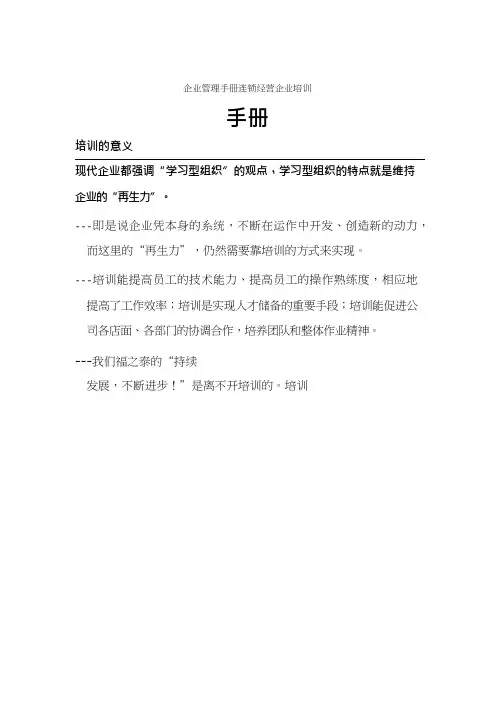 企业管理手册连锁经营企业培训

手册

培训的意义

现代企业都强调“学习型组织”的观点，学习型组织的特点就是维持企业的“再生力”。

---即是说企业凭本身的系统，不断在运作中开发、创造新的动力，而这里的“再生力”，仍然需要靠培训的方式来实现。

---培训能提高员工的技术能力、提高员工的操作熟练度，相应地提高了工作效率；培训是实现人才储备的重要手段；培训能促进公司各店面、各部门的协调合作，培养团队和整体作业精神。

---我们福之泰的“持续发展，不断进步！”是离不开培训的。培训